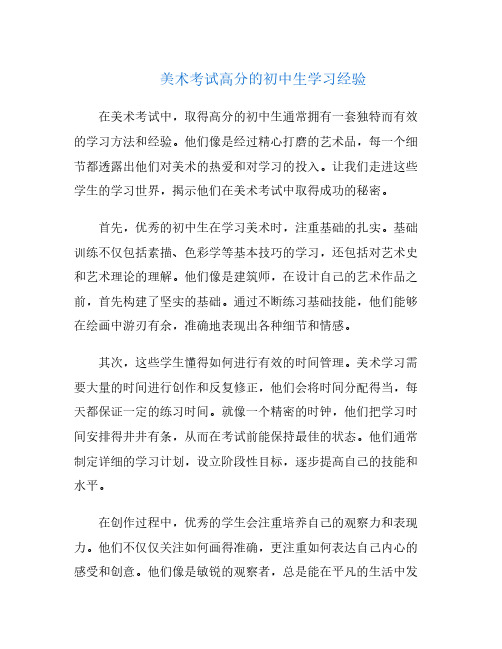 美术考试高分的初中生学习经验

在美术考试中，取得高分的初中生通常拥有一套独特而有效的学习方法和经验。他们像是经过精心打磨的艺术品，每一个细节都透露出他们对美术的热爱和对学习的投入。让我们走进这些学生的学习世界，揭示他们在美术考试中取得成功的秘密。

首先，优秀的初中生在学习美术时，注重基础的扎实。基础训练不仅包括素描、色彩学等基本技巧的学习，还包括对艺术史和艺术理论的理解。他们像是建筑师，在设计自己的艺术作品之前，首先构建了坚实的基础。通过不断练习基础技能，他们能够在绘画中游刃有余，准确地表现出各种细节和情感。

其次，这些学生懂得如何进行有效的时间管理。美术学习需要大量的时间进行创作和反复修正，他们会将时间分配得当，每天都保证一定的练习时间。就像一个精密的时钟，他们把学习时间安排得井井有条，从而在考试前能保持最佳的状态。他们通常制定详细的学习计划，设立阶段性目标，逐步提高自己的技能和水平。

在创作过程中，优秀的学生会注重培养自己的观察力和表现力。他们不仅仅关注如何画得准确，更注重如何表达自己内心的感受和创意。他们像是敏锐的观察者，总是能在平凡的生活中发